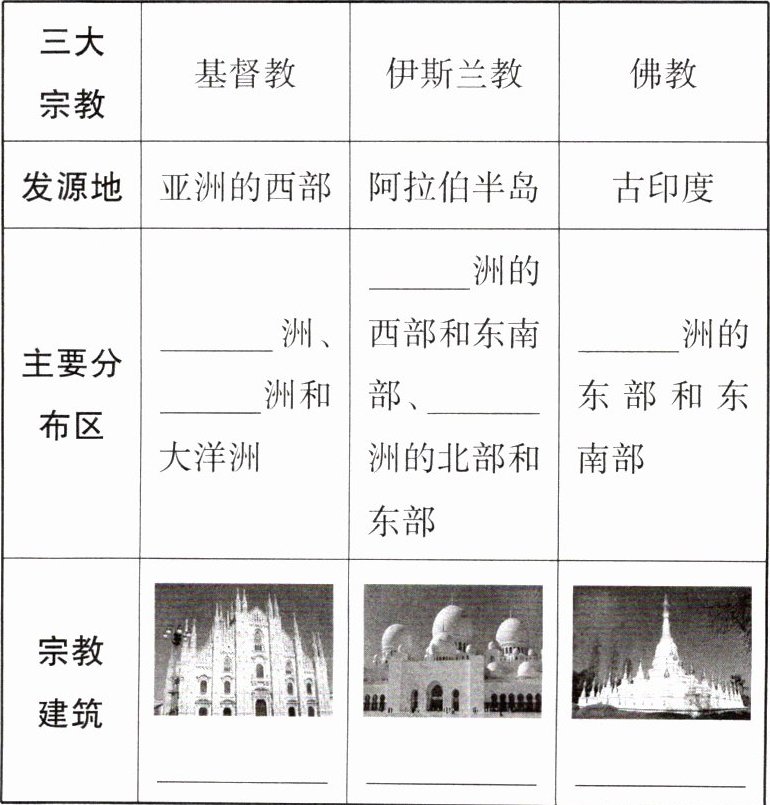 | 三大宗教 | 基督教 | 伊斯兰教 | 佛教 |
|---|---|---|---|
| 发源地 | 亚洲的西部 | 阿拉伯半岛 | 古印度 |
| 主要分布区 | ______洲、______洲和大洋洲 | ______洲的西部和东南部、______洲的北部和东部 | ______洲的东部和东南部 |
| 宗教建筑 | ______ | ______ | ______ |